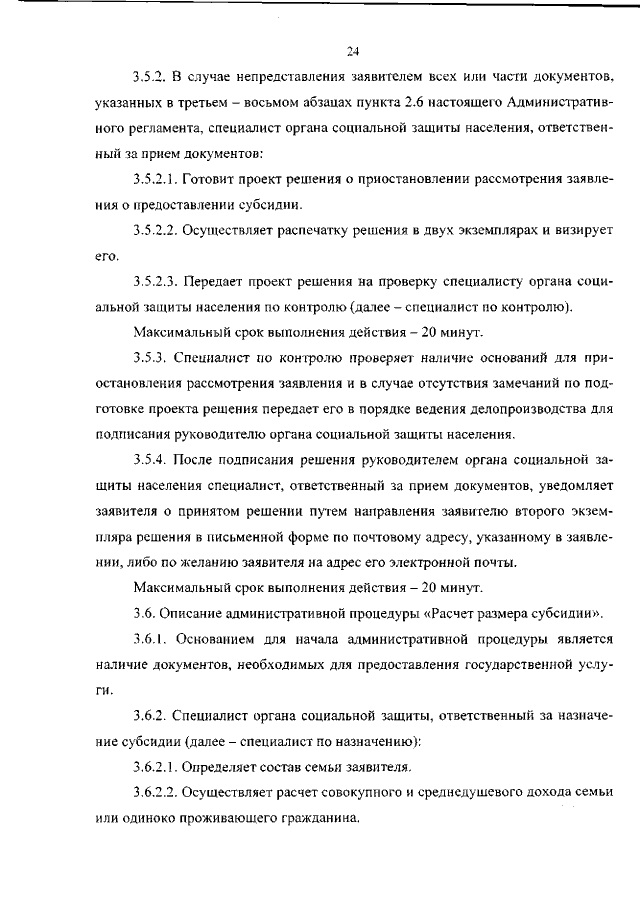 24

3.5.2. В случае непредставления заявителем всех или части документов, указанных в третьем – восьмом абзацах пункта 2.6 настоящего Административного регламента, специалист органа социальной защиты населения, ответственный за прием документов:

3.5.2.1. Готовит проект решения о приостановлении рассмотрения заявления о предоставлении субсидии.

3.5.2.2. Осуществляет распечатку решения в двух экземплярах и визирует его.

3.5.2.3. Передает проект решения на проверку специалисту органа социальной защиты населения по контролю (далее – специалист по контролю).

Максимальный срок выполнения действия – 20 минут.

3.5.3. Специалист по контролю проверяет наличие оснований для приостановления рассмотрения заявления и в случае отсутствия замечаний по подготовке проекта решения передает его в порядке ведения делопроизводства для подписания руководителю органа социальной защиты населения.

3.5.4. После подписания решения руководителем органа социальной защиты населения специалист, ответственный за прием документов, уведомляет заявителя о принятом решении путем направления заявителю второго экземпляра решения в письменной форме по почтовому адресу, указанному в заявлении, либо по желанию заявителя на адрес его электронной почты.

Максимальный срок выполнения действия – 20 минут.

3.6. Описание административной процедуры «Расчет размера субсидии».

3.6.1. Основанием для начала административной процедуры является наличие документов, необходимых для предоставления государственной услуги.

3.6.2. Специалист органа социальной защиты, ответственный за назначение субсидии (далее – специалист по назначению):

3.6.2.1. Определяет состав семьи заявителя.

3.6.2.2. Осуществляет расчет совокупного и среднедушевого дохода семьи или одиноко проживающего гражданина.